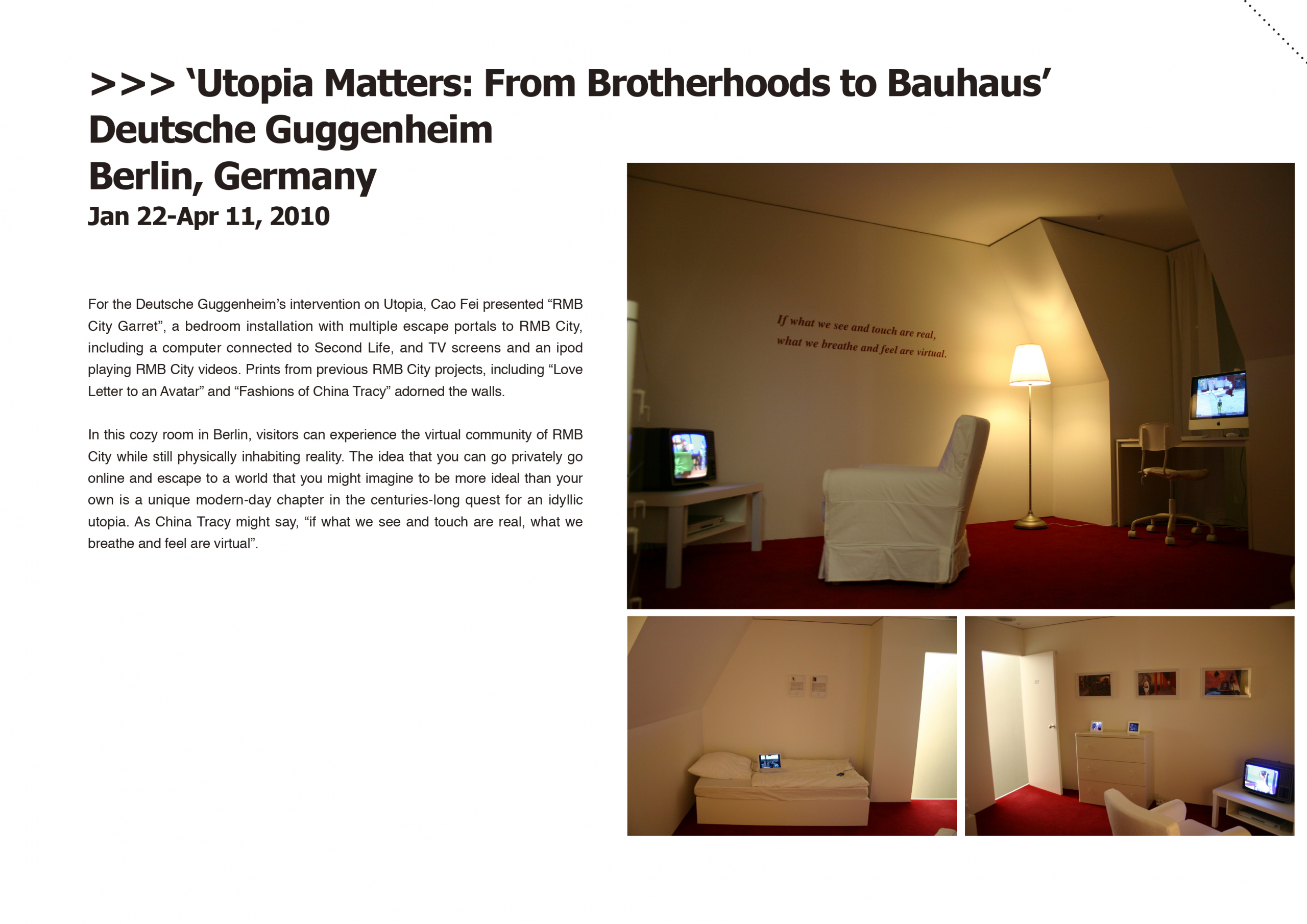 >>> 'Utopia Matters: From Brotherhoods to Bauhaus'
Deutsche Guggenheim
Berlin, Germany
Jan 22-Apr 11, 2010

For the Deutsche Guggenheim's intervention on Utopia, Cao Fei presented "RMB City Garret", a bedroom installation with multiple escape portals to RMB City, including a computer connected to Second Life, and TV screens and an ipod playing RMB City videos. Prints from previous RMB City projects, including "Love Letter to an Avatar" and "Fashions of China Tracy" adorned the walls.

In this cozy room in Berlin, visitors can experience the virtual community of RMB City while still physically inhabiting reality. The idea that you can go privately go online and escape to a world that you might imagine to be more ideal than your own is a unique modern-day chapter in the centuries-long quest for an idyllic utopia. As China Tracy might say, "if what we see and touch are real, what we breathe and feel are virtual".

If what we see and touch are real,
what we breathe and feel are virtual.